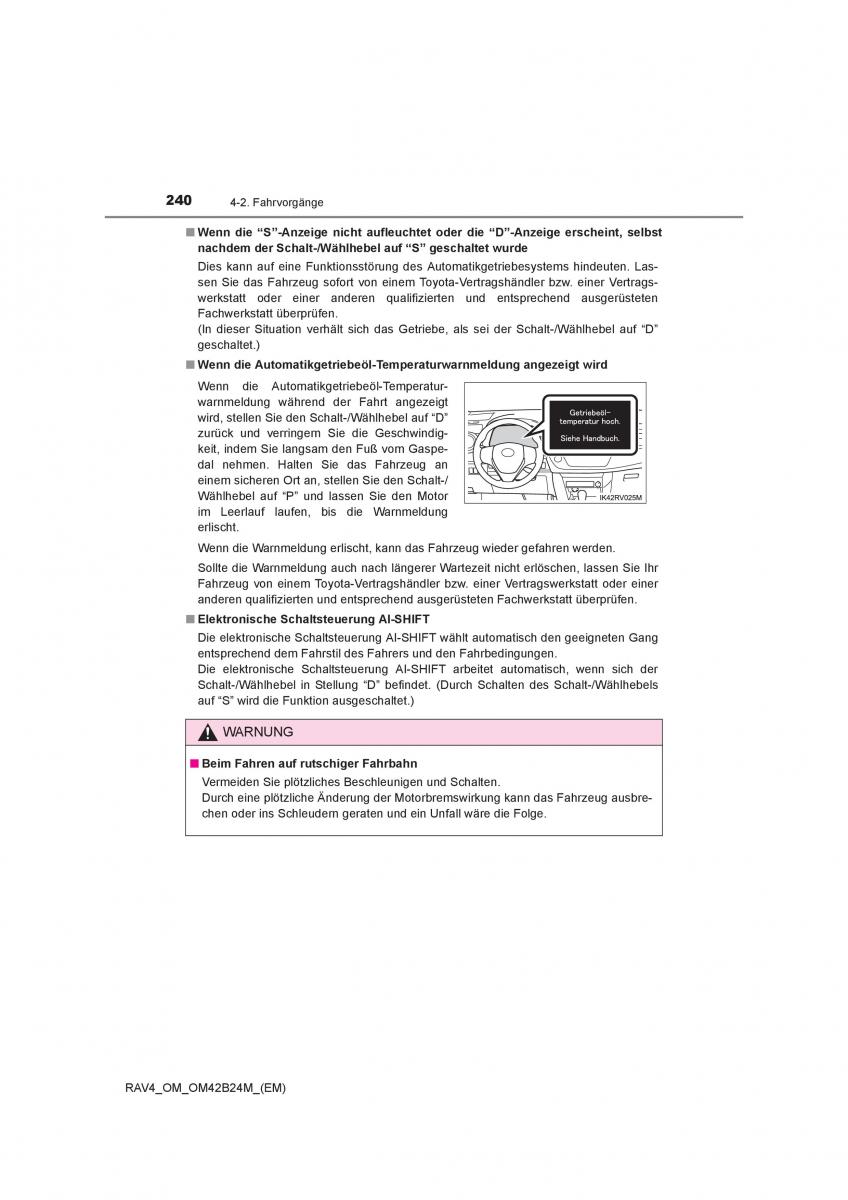 240 4-2. Fahrvorgänge

■ Wenn die “S”-Anzeige nicht aufleuchtet oder die “D”-Anzeige erscheint, selbst nachdem der Schalt-/Wählhebel auf “S” geschaltet wurde

Dies kann auf eine Funktionsstörung des Automatikgetriebesystems hindeuten. Lassen Sie das Fahrzeug sofort von einem Toyota-Vertragshändler bzw. einer Vertragswerkstatt oder einer anderen qualifizierten und entsprechend ausgerüsteten Fachwerkstatt überprüfen.
(In dieser Situation verhält sich das Getriebe, als sei der Schalt-/Wählhebel auf “D” geschaltet.)

■ Wenn die Automatikgetriebeöl-Temperaturwarnmeldung angezeigt wird

Wenn die Automatikgetriebeöl-Temperaturwarnmeldung während der Fahrt angezeigt wird, stellen Sie den Schalt-/Wählhebel auf “D” zurück und verringern Sie die Geschwindigkeit, indem Sie langsam den Fuß vom Gaspedal nehmen. Halten Sie das Fahrzeug an einem sicheren Ort an, stellen Sie den Schalt-/Wählhebel auf “P” und lassen Sie den Motor im Leerlauf laufen, bis die Warnmeldung erlischt.

Getriebeöl-temperatur hoch.
Siehe Handbuch.

IK42RV025M

Wenn die Warnmeldung erlischt, kann das Fahrzeug wieder gefahren werden.

Sollte die Warnmeldung auch nach längerer Wartezeit nicht erlöschen, lassen Sie Ihr Fahrzeug von einem Toyota-Vertragshändler bzw. einer Vertragswerkstatt oder einer anderen qualifizierten und entsprechend ausgerüsteten Fachwerkstatt überprüfen.

■ Elektronische Schaltsteuerung AI-SHIFT

Die elektronische Schaltsteuerung AI-SHIFT wählt automatisch den geeigneten Gang entsprechend dem Fahrstil des Fahrers und den Fahrbedingungen.
Die elektronische Schaltsteuerung AI-SHIFT arbeitet automatisch, wenn sich der Schalt-/Wählhebel in Stellung “D” befindet. (Durch Schalten des Schalt-/Wählhebels auf “S” wird die Funktion ausgeschaltet.)

WARNUNG

■ Beim Fahren auf rutschiger Fahrbahn

Vermeiden Sie plötzliches Beschleunigen und Schalten.
Durch eine plötzliche Änderung der Motorbremswirkung kann das Fahrzeug ausbrechen oder ins Schleudern geraten und ein Unfall wäre die Folge.

RAV4_OM_OM42B24M_(EM)